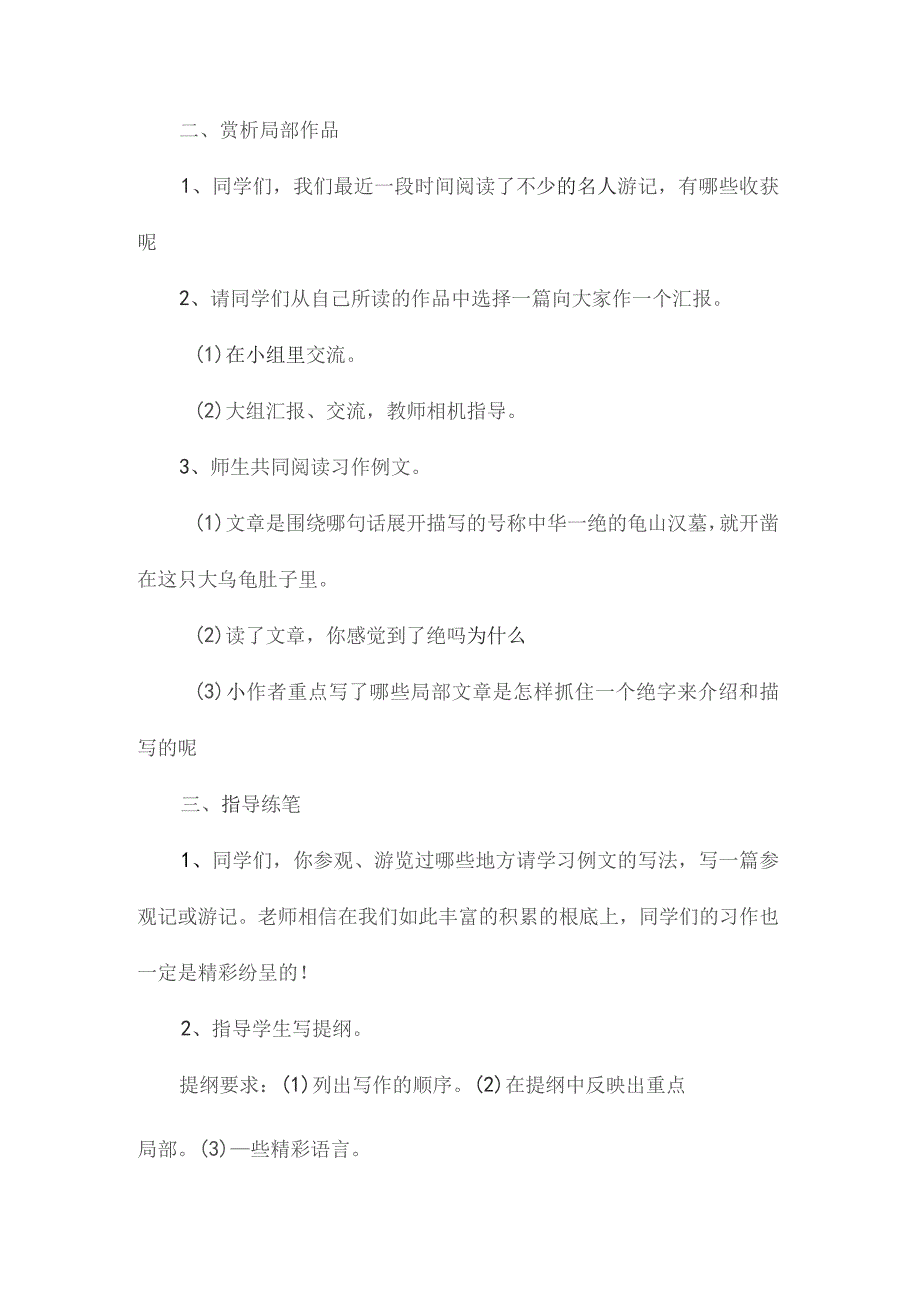 二、赏析局部作品

1、同学们，我们最近一段时间阅读了不少的名人游记，有哪些收获呢

2、请同学们从自己所读的作品中选择一篇向大家作一个汇报。

(1)在小组里交流。

(2)大组汇报、交流，教师相机指导。

3、师生共同阅读习作例文。

(1)文章是围绕哪句话展开描写的号称中华一绝的龟山汉墓，就开凿在这只大乌龟肚子里。

(2)读了文章，你感觉到了绝吗为什么

(3)小作者重点写了哪些局部文章是怎样抓住一个绝字来介绍和描写的呢

三、指导练笔

1、同学们，你参观、游览过哪些地方请学习例文的写法，写一篇参观记或游记。老师相信在我们如此丰富的积累的根底上，同学们的习作也一定是精彩纷呈的！

2、指导学生写提纲。

提纲要求：(1)列出写作的顺序。(2)在提纲中反映出重点局部。(3)一些精彩语言。